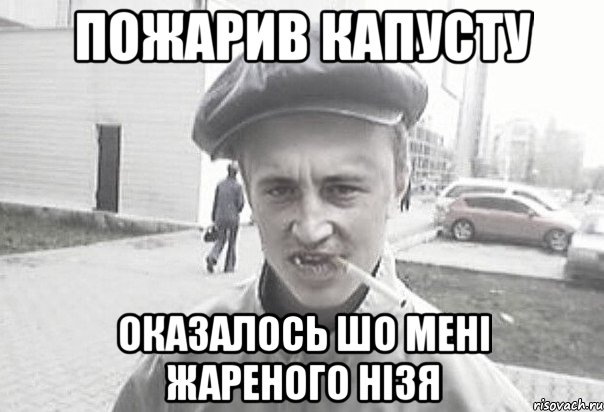 ПОЖАРИВ КАПУСТУ

ОКАЗАЛОСЬ ШО МЕНІ ЖАРЕНОГО НІЗЯ

risovach.ru